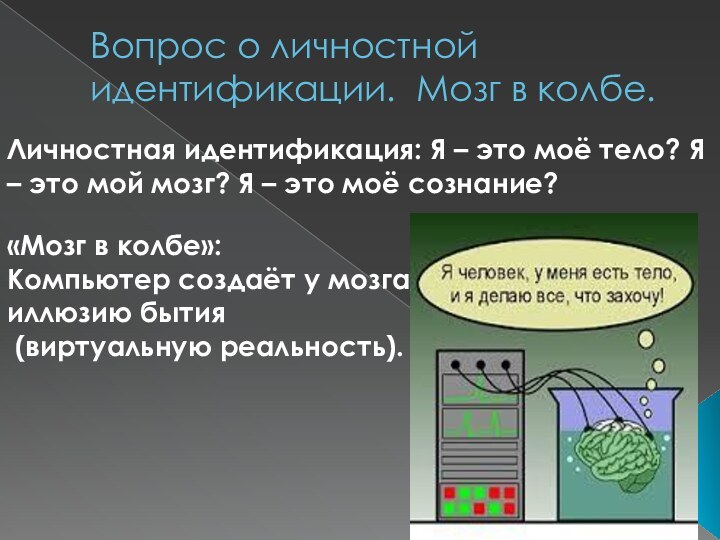 Вопрос о личностной идентификации. Мозг в колбе.

Личностная идентификация: Я – это моё тело? Я – это мой мозг? Я – это моё сознание?

«Мозг в колбе»:
Компьютер создаёт у мозга иллюзию бытия
(виртуальную реальность).

Я человек, у меня есть тело, и я делаю все, что захочу!